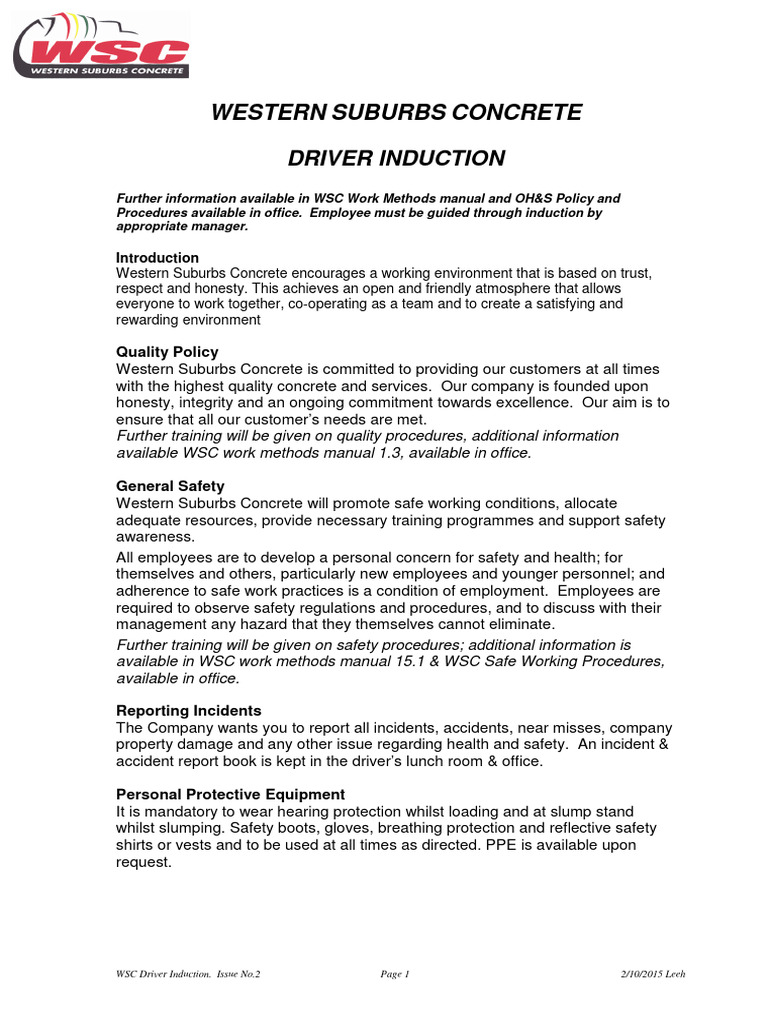 WSC
WESTERN SUBURBS CONCRETE

WESTERN SUBURBS CONCRETE

DRIVER INDUCTION

Further information available in WSC Work Methods manual and OH&S Policy and Procedures available in office. Employee must be guided through induction by appropriate manager.

Introduction
Western Suburbs Concrete encourages a working environment that is based on trust, respect and honesty. This achieves an open and friendly atmosphere that allows everyone to work together, co-operating as a team and to create a satisfying and rewarding environment

Quality Policy
Western Suburbs Concrete is committed to providing our customers at all times with the highest quality concrete and services. Our company is founded upon honesty, integrity and an ongoing commitment towards excellence. Our aim is to ensure that all our customer's needs are met.
Further training will be given on quality procedures, additional information available WSC work methods manual 1.3, available in office.

General Safety
Western Suburbs Concrete will promote safe working conditions, allocate adequate resources, provide necessary training programmes and support safety awareness.
All employees are to develop a personal concern for safety and health; for themselves and others, particularly new employees and younger personnel; and adherence to safe work practices is a condition of employment. Employees are required to observe safety regulations and procedures, and to discuss with their management any hazard that they themselves cannot eliminate.
Further training will be given on safety procedures; additional information is available in WSC work methods manual 15.1 & WSC Safe Working Procedures, available in office.

Reporting Incidents
The Company wants you to report all incidents, accidents, near misses, company property damage and any other issue regarding health and safety. An incident & accident report book is kept in the driver's lunch room & office.

Personal Protective Equipment
It is mandatory to wear hearing protection whilst loading and at slump stand whilst slumping. Safety boots, gloves, breathing protection and reflective safety shirts or vests and to be used at all times as directed. PPE is available upon request.

WSC Driver Induction. Issue No.2 Page 1 2/10/2015 Leeh